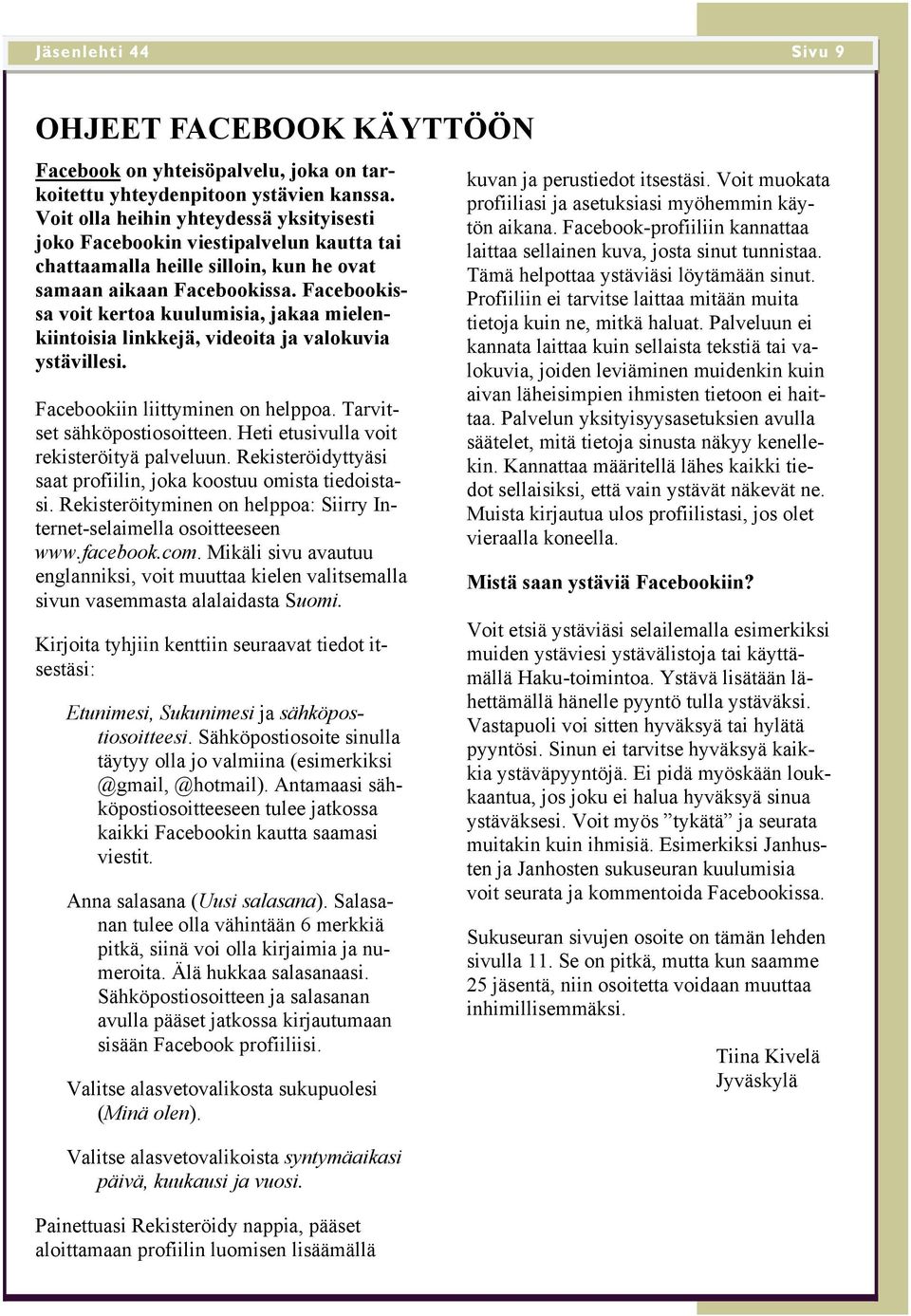 Jäsenlehti 44

Sivu 9

OHJEET FACEBOOK KÄYTTÖÖN

Facebook on yhteisöpalvelu, joka on tarkoitettu yhteydenpitoon ystävien kanssa. Voit olla heihin yhteydessä yksityisesti joko Facebookin viestipalvelun kautta tai chattaamalla heille silloin, kun he ovat samaan aikaan Facebookissa. Facebookissa voit kertoa kuulumisia, jakaa mielenkiintoisia linkkejä, videoita ja valokuvia ystävillesi.

Facebookiin liittyminen on helppoa. Tarvitset sähköpostiosoitteen. Heti etusivulla voit rekisteröityä palveluun. Rekisteröidyttyäsi saat profiilin, joka koostuu omista tiedoistasi. Rekisteröityminen on helppoa: Siirry Internet-selaimella osoitteeseen www.facebook.com. Mikäli sivu avautuu englanniksi, voit muuttaa kielen valitsemalla sivun vasemmasta alalaidasta Suomi.

Kirjoita tyhjiin kenttiin seuraavat tiedot itsestäsi:

Etunimesi, Sukunimesi ja sähköpostiosoitteesi. Sähköpostiosoite sinulla täytyy olla jo valmiina (esimerkiksi @gmail, @hotmail). Antamaasi sähköpostiosoitteeseen tulee jatkossa kaikki Facebookin kautta saamasi viestit.

Anna salasana (Uusi salasana). Salasanan tulee olla vähintään 6 merkkiä pitkä, siinä voi olla kirjaimia ja numeroita. Älä hukkaa salasanaasi. Sähköpostiosoitteen ja salasanan avulla pääset jatkossa kirjautumaan sisään Facebook profiiliisi.

Valitse alasvetovalikosta sukupuolesi (Minä olen).

Valitse alasvetovalikoista syntymäaikasi päivä, kuukausi ja vuosi.

Painettuasi Rekisteröidy nappia, pääset aloittamaan profiilin luomisen lisäämällä kuvan ja perustiedot itsestäsi. Voit muokata profiiliasi ja asetuksiasi myöhemmin käytön aikana. Facebook-profiiliin kannattaa laittaa sellainen kuva, josta sinut tunnistaa. Tämä helpottaa ystäviäsi löytämään sinut. Profiiliin ei tarvitse laittaa mitään muita tietoja kuin ne, mitkä haluat. Palveluun ei kannata laittaa kuin sellaista tekstiä tai valokuvia, joiden leviäminen muidenkin kuin aivan läheisimpien ihmisten tietoon ei haittaa. Palvelun yksityisyysasetuksien avulla säätelet, mitä tietoja sinusta näkyy kenellekin. Kannattaa määritellä lähes kaikki tiedot sellaisiksi, että vain ystävät näkevät ne. Muista kirjautua ulos profiilistasi, jos olet vieraalla koneella.

Mistä saan ystäviä Facebookiin?

Voit etsiä ystäviäsi selailemalla esimerkiksi muiden ystäviesi ystävälistoja tai käyttämällä Haku-toimintoa. Ystävä lisätään lähettämällä hänelle pyyntö tulla ystäväksi. Vastapuoli voi sitten hyväksyä tai hylätä pyyntösi. Sinun ei tarvitse hyväksyä kaikkia ystäväpyyntöjä. Ei pidä myöskään loukkaantua, jos joku ei halua hyväksyä sinua ystäväksesi. Voit myös ”tykätä” ja seurata muitakin kuin ihmisiä. Esimerkiksi Janhusten ja Janhosten sukuseuran kuulumisia voit seurata ja kommentoida Facebookissa.

Sukuseuran sivujen osoite on tämän lehden sivulla 11. Se on pitkä, mutta kun saamme 25 jäsentä, niin osoitetta voidaan muuttaa inhimillisemmäksi.

Tiina Kivelä
Jyväskylä